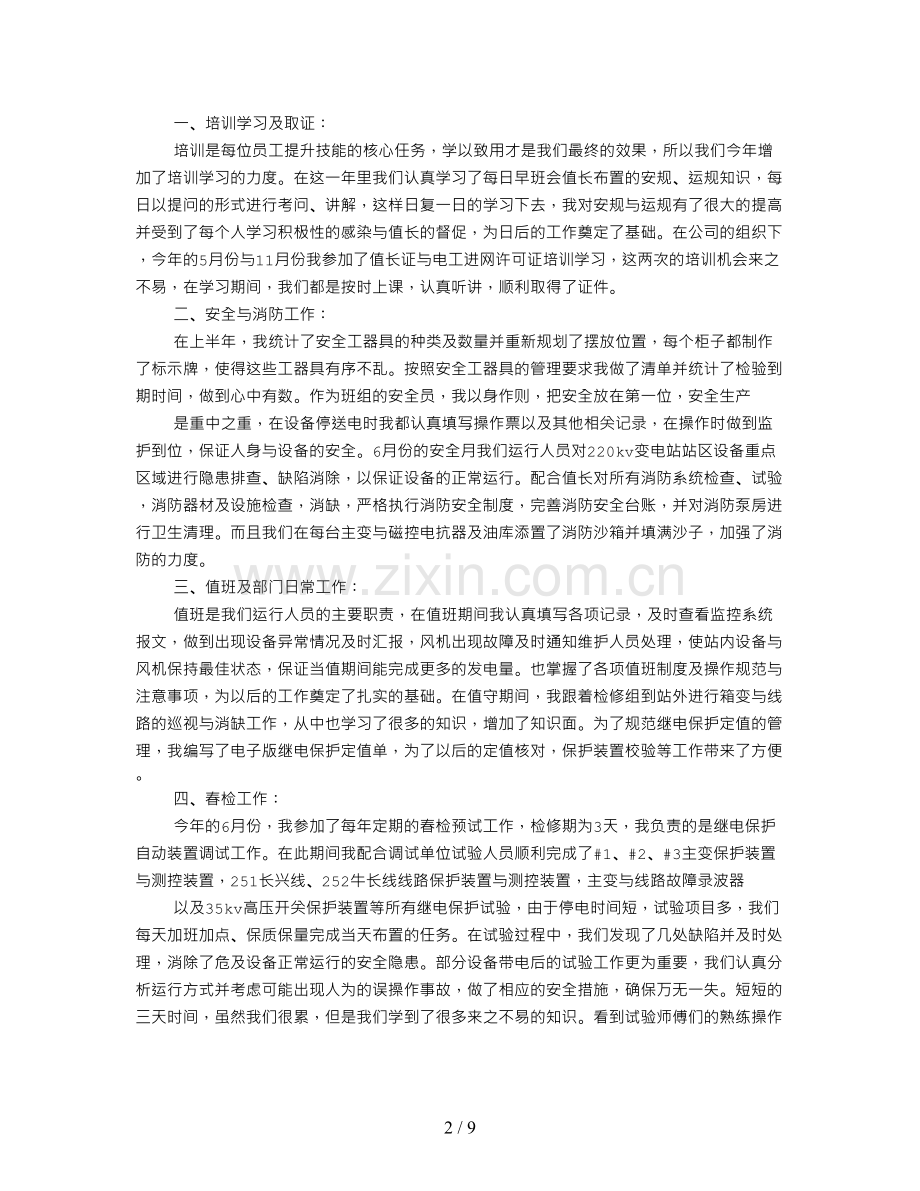 一、培训学习及取证：

培训是每位员工提升技能的核心任务，学以致用才是我们最终的效果，所以我们今年增加了培训学习的力度。在这一年里我们认真学习了每日早班会值长布置的安规、运规知识，每日以提问的形式进行考问、讲解，这样日复一日的学习下去，我对安规与运规有了很大的提高并受到了每个人学习积极性的感染与值长的督促，为日后的工作奠定了基础。在公司的组织下，今年的5月份与11月份我参加了值长证与电工进网许可证培训学习，这两次的培训机会来之不易，在学习期间，我们都是按时上课，认真听讲，顺利取得了证件。

二、安全与消防工作：

在上半年，我统计了安全工器具的种类及数量并重新规划了摆放位置，每个柜子都制作了标示牌，使得这些工器具有序不乱。按照安全工器具的管理要求我做了清单并统计了检验到期时间，做到心中有数。作为班组的安全员，我以身作则，把安全放在第一位，安全生产

是重中之重，在设备停送电时我都认真填写操作票以及其他相关记录，在操作时做到监护到位，保证人身与设备的安全。6月份的安全月我们运行人员对220kv变电站站区设备重点区域进行隐患排查、缺陷消除，以保证设备的正常运行。配合值长对所有消防系统检查、试验，消防器材及设施检查，消缺，严格执行消防安全制度，完善消防安全台账，并对消防泵房进行卫生清理。而且我们在每台主变与磁控电抗器及油库添置了消防沙箱并填满沙子，加强了消防的力度。

三、值班及部门日常工作：

值班是我们运行人员的主要职责，在值班期间我认真填写各项记录，及时查看监控系统报文，做到出现设备异常情况及时汇报，风机出现故障及时通知维护人员处理，使站内设备与风机保持最佳状态，保证当值期间能完成更多的发电量。也掌握了各项值班制度及操作规范与注意事项，为以后的工作奠定了扎实的基础。在值守期间，我跟着检修组到站外进行箱变与线路的巡视与消缺工作，从中也学习了很多的知识，增加了知识面。为了规范继电保护定值的管理，我编写了电子版继电保护定值单，为了以后的定值核对，保护装置校验等工作带来了方便。

四、春检工作：

今年的6月份，我参加了每年定期的春检预试工作，检修期为3天，我负责的是继电保护自动装置调试工作。在此期间我配合调试单位试验人员顺利完成了#1、#2、#3主变保护装置与测控装置，251长兴线、252牛长线线路保护装置与测控装置，主变与线路故障录波器

以及35kv高压开关保护装置等所有继电保护试验，由于停电时间短，试验项目多，我们每天加班加点、保质保量完成当天布置的任务。在试验过程中，我们发现了几处缺陷并及时处理，消除了危及设备正常运行的安全隐患。部分设备带电后的试验工作更为重要，我们认真分析运行方式并考虑可能出现人为的误操作事故，做了相应的安全措施，确保万无一失。短短的三天时间，虽然我们很累，但是我们学到了很多来之不易的知识。看到试验师傅们的熟练操作

2 / 9

www.zixin.com.cn